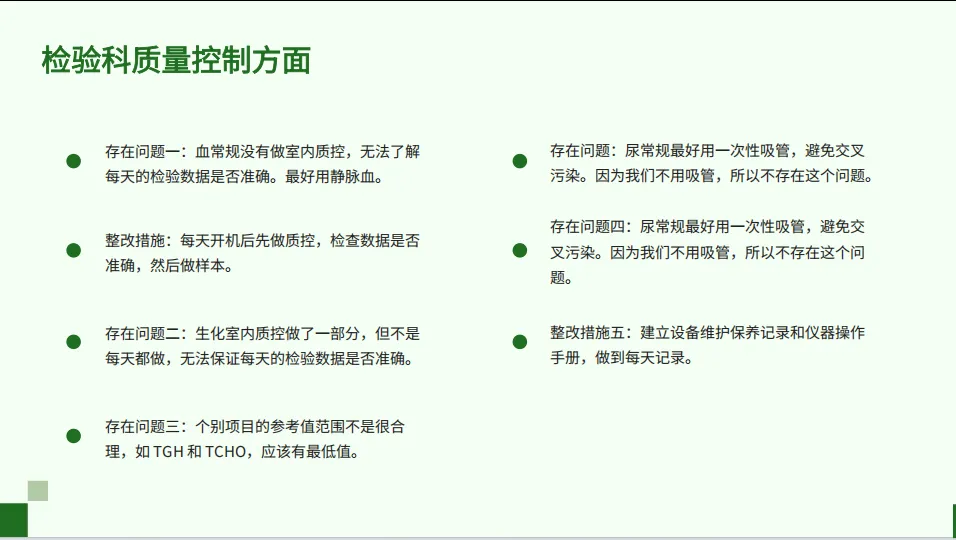 检验科质量控制方面

• 存在问题一：血常规没有做室内质控，无法了解每天的检验数据是否准确。最好用静脉血。

• 整改措施：每天开机后先做质控，检查数据是否准确，然后做样本。

• 存在问题二：生化室内质控做了一部分，但不是每天都做，无法保证每天的检验数据是否准确。

• 存在问题三：个别项目的参考值范围不是很合理，如TGH和TCHO，应该有最低值。

• 存在问题：尿常规最好用一次性吸管，避免交叉污染。因为我们不用吸管，所以不存在这个问题。

• 存在问题四：尿常规最好用一次性吸管，避免交叉污染。因为我们不用吸管，所以不存在这个问题。

• 整改措施五：建立设备维护保养记录和仪器操作手册，做到每天记录。